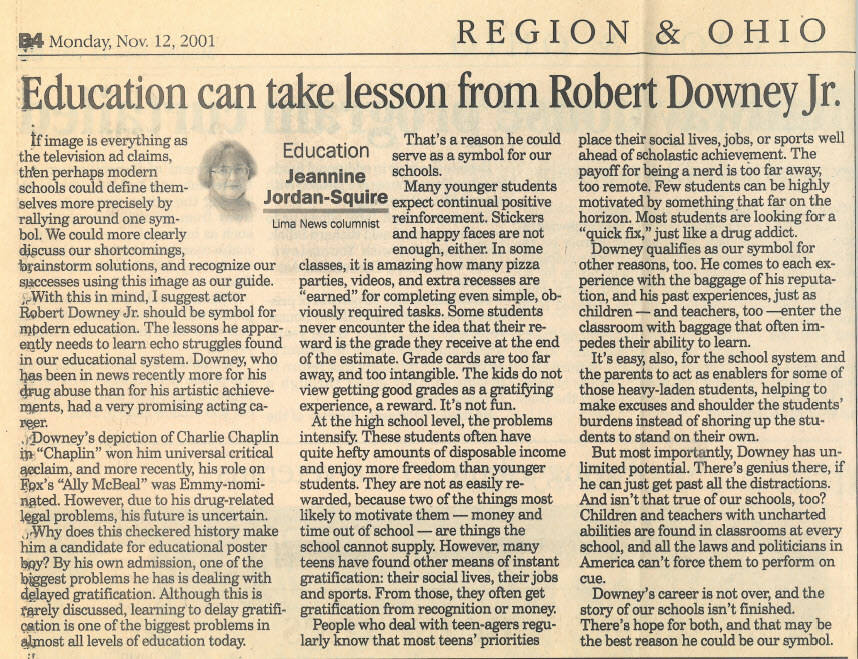 B4 Monday, Nov. 12, 2001

REGION & OHIO

Education can take lesson from Robert Downey Jr.

Education
Jeannine Jordan-Squire
Lima News columnist

If image is everything as the television ad claims, then perhaps modern schools could define themselves more precisely by rallying around one symbol. We could more clearly discuss our shortcomings, brainstorm solutions, and recognize our successes using this image as our guide.

With this in mind, I suggest actor Robert Downey Jr. should be symbol for modern education. The lessons he apparently needs to learn echo struggles found in our educational system. Downey, who has been in news recently more for his drug abuse than for his artistic achievements, had a very promising acting career.

Downey's depiction of Charlie Chaplin in "Chaplin" won him universal critical acclaim, and more recently, his role on Fox's "Ally McBeal" was Emmy-nominated. However, due to his drug-related legal problems, his future is uncertain.

Why does this checkered history make him a candidate for educational poster boy? By his own admission, one of the biggest problems he has is dealing with delayed gratification. Although this is rarely discussed, learning to delay gratification is one of the biggest problems in almost all levels of education today.

That's a reason he could serve as a symbol for our schools.

Many younger students expect continual positive reinforcement. Stickers and happy faces are not enough, either. In some classes, it is amazing how many pizza parties, videos, and extra recesses are "earned" for completing even simple, obviously required tasks. Some students never encounter the idea that their reward is the grade they receive at the end of the estimate. Grade cards are too far away, and too intangible. The kids do not view getting good grades as a gratifying experience, a reward. It's not fun.

At the high school level, the problems intensify. These students often have quite hefty amounts of disposable income and enjoy more freedom than younger students. They are not as easily rewarded, because two of the things most likely to motivate them — money and time out of school — are things the school cannot supply. However, many teens have found other means of instant gratification: their social lives, their jobs and sports. From those, they often get gratification from recognition or money.

People who deal with teen-agers regularly know that most teens' priorities place their social lives, jobs, or sports well ahead of scholastic achievement. The payoff for being a nerd is too far away, too remote. Few students can be highly motivated by something that far on the horizon. Most students are looking for a "quick fix," just like a drug addict.

Downey qualifies as our symbol for other reasons, too. He comes to each experience with the baggage of his reputation, and his past experiences, just as children — and teachers, too —enter the classroom with baggage that often impedes their ability to learn.

It's easy, also, for the school system and the parents to act as enablers for some of those heavy-laden students, helping to make excuses and shoulder the students' burdens instead of shoring up the students to stand on their own.

But most importantly, Downey has unlimited potential. There's genius there, if he can just get past all the distractions. And isn't that true of our schools, too? Children and teachers with uncharted abilities are found in classrooms at every school, and all the laws and politicians in America can't force them to perform on cue.

Downey's career is not over, and the story of our schools isn't finished. There's hope for both, and that may be the best reason he could be our symbol.